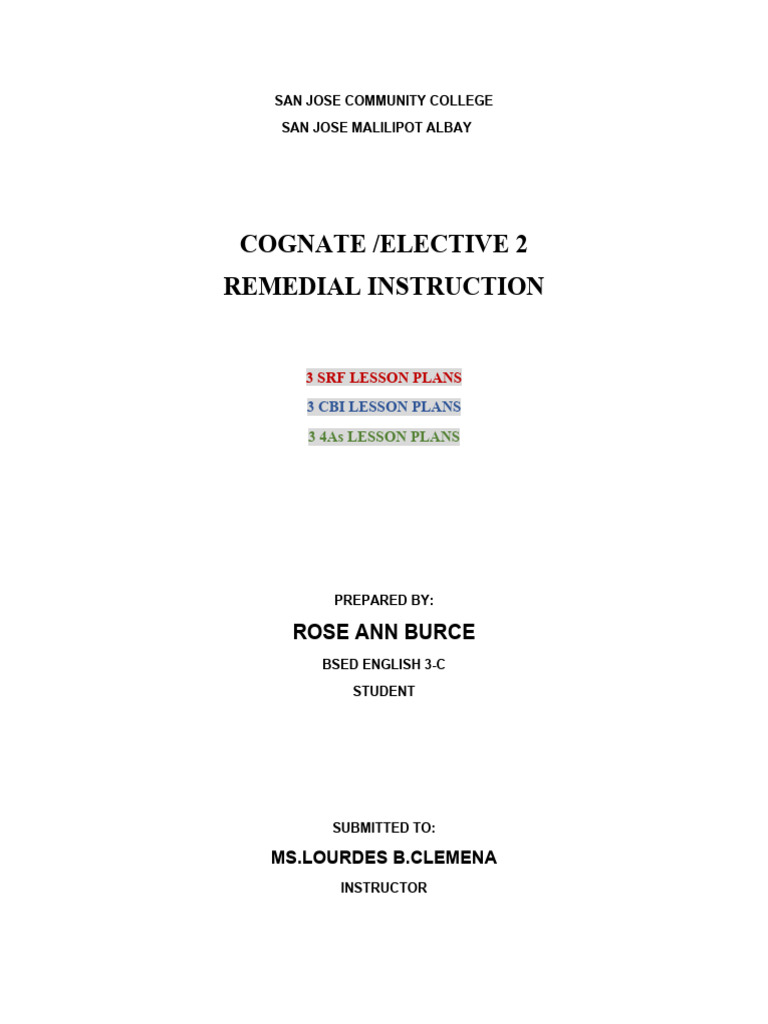 SAN JOSE COMMUNITY COLLEGE
SAN JOSE MALILIPOT ALBAY

COGNATE /ELECTIVE 2
REMEDIAL INSTRUCTION

3 SRF LESSON PLANS
3 CBI LESSON PLANS
3 4As LESSON PLANS

PREPARED BY:
ROSE ANN BURCE
BSED ENGLISH 3-C
STUDENT

SUBMITTED TO:
MS.LOURDES B.CLEMENA
INSTRUCTOR